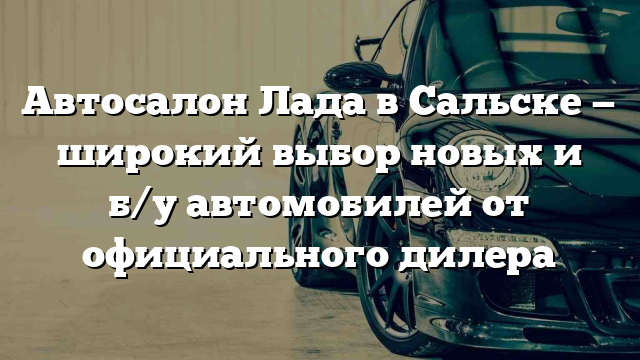 Автосалон Лада в Сальске – широкий выбор новых и б/у автомобилей от официального дилера